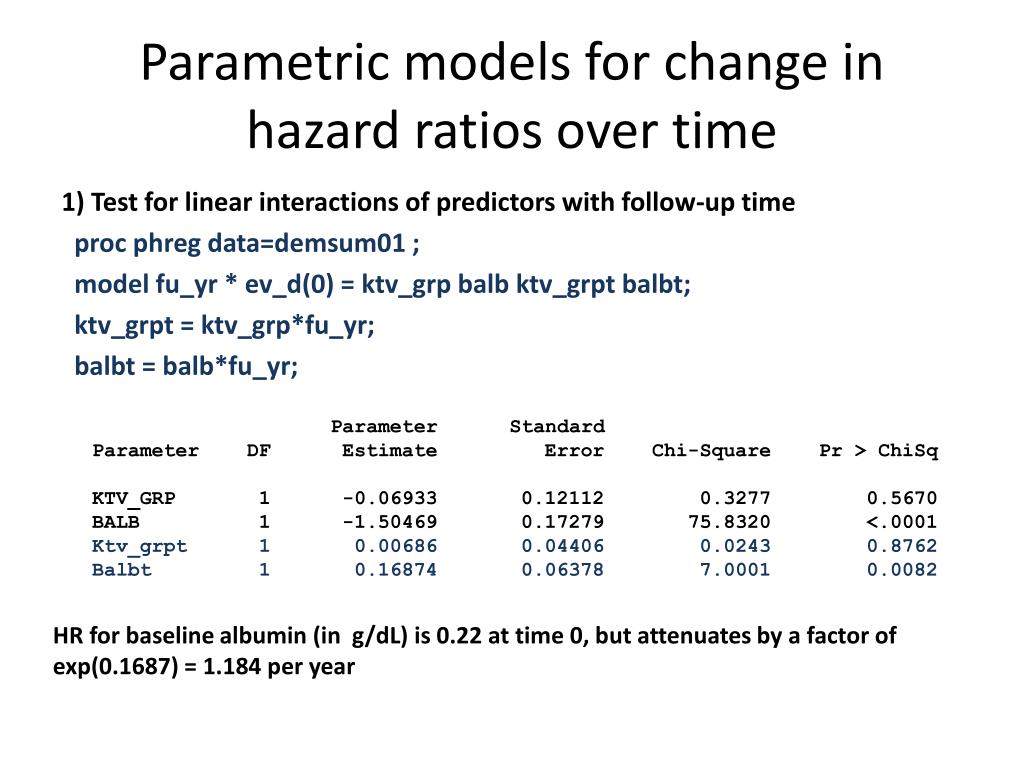 Parametric models for change in hazard ratios over time

1) Test for linear interactions of predictors with follow-up time

proc phreg data=demsum01 ;

model fu_yr * ev_d(0) = ktv_grp balb ktv_grpt balbt;

ktv_grpt = ktv_grp*fu_yr;

balbt = balb*fu_yr;

| Parameter | DF | Parameter Estimate | Standard Error | Chi-Square | Pr > ChiSq |
|---|---|---|---|---|---|
| KTV_GRP | 1 | -0.06933 | 0.12112 | 0.3277 | 0.5670 |
| BALB | 1 | -1.50469 | 0.17279 | 75.8320 | <.0001 |
| Ktv_grpt | 1 | 0.00686 | 0.04406 | 0.0243 | 0.8762 |
| Balbt | 1 | 0.16874 | 0.06378 | 7.0001 | 0.0082 |

HR for baseline albumin (in g/dL) is 0.22 at time 0, but attenuates by a factor of exp(0.1687) = 1.184 per year